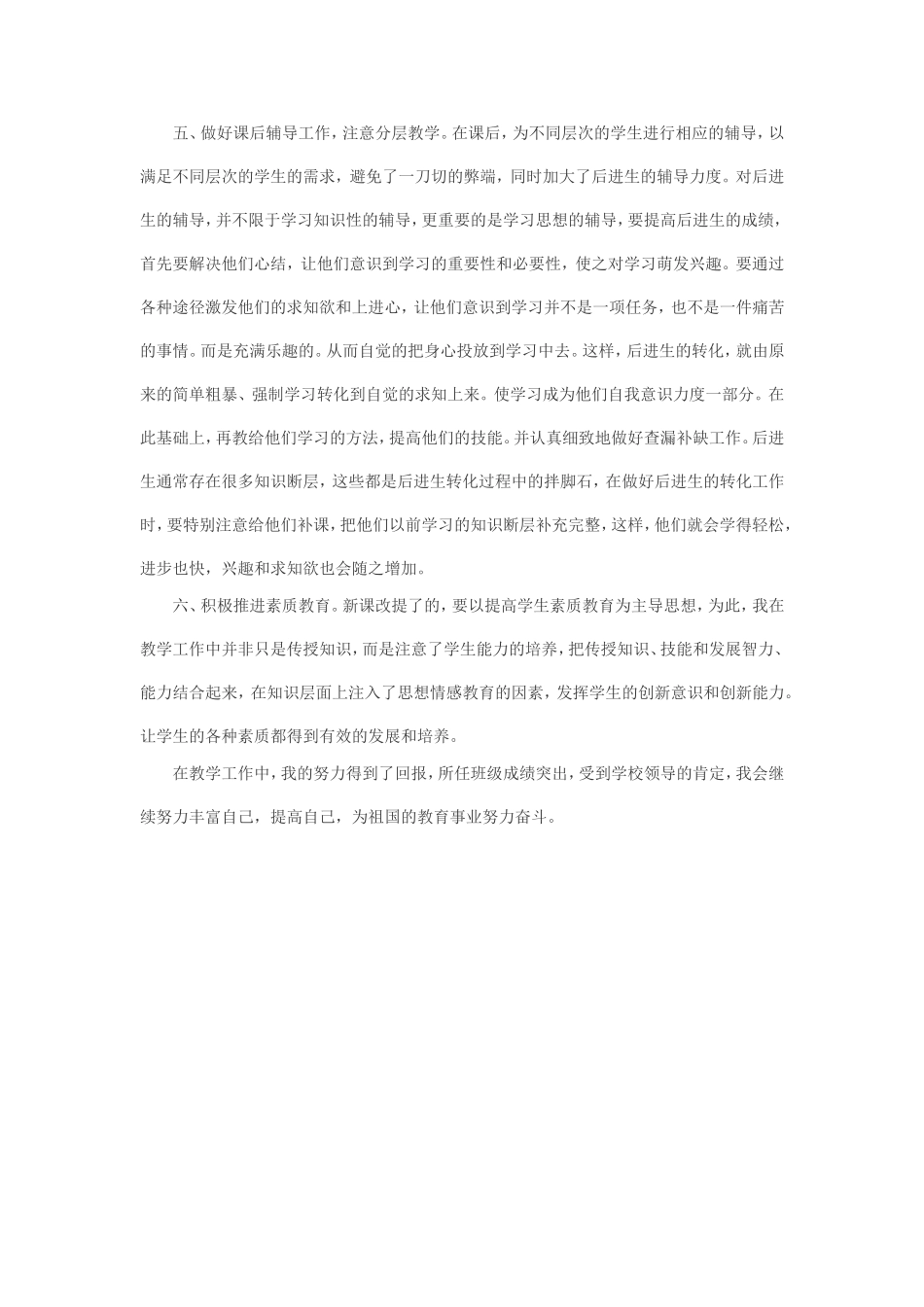 五、做好课后辅导工作，注意分层教学。在课后，为不同层次的学生进行相应的辅导，以满足不同层次的学生的需求，避免了一刀切的弊端，同时加大了后进生的辅导力度。对后进生的辅导，并不限于学习知识性的辅导，更重要的是学习思想的辅导，要提高后进生的成绩，首先要解决他们心结，让他们意识到学习的重要性和必要性，使之对学习萌发兴趣。要通过各种途径激发他们的求知欲和上进心，让他们意识到学习并不是一项任务，也不是一件痛苦的事情。而是充满乐趣的。从而自觉的把身心投放到学习中去。这样，后进生的转化，就由原来的简单粗暴、强制学习转化到自觉的求知上来。使学习成为他们自我意识力度一部分。在此基础上，再教给他们学习的方法，提高他们的技能。并认真细致地做好查漏补缺工作。后进生通常存在很多知识断层，这些都是后进生转化过程中的拌脚石，在做好后进生的转化工作时，要特别注意给他们补课，把他们以前学习的知识断层补充完整，这样，他们就会学得轻松，进步也快，兴趣和求知欲也会随之增加。

六、积极推进素质教育。新课改提了的，要以提高学生素质教育为主导思想，为此，我在教学工作中并非只是传授知识，而是注意了学生能力的培养，把传授知识、技能和发展智力、能力结合起来，在知识层面上注入了思想情感教育的因素，发挥学生的创新意识和创新能力。让学生的各种素质都得到有效的发展和培养。

在教学工作中，我的努力得到了回报，所任班级成绩突出，受到学校领导的肯定，我会继续努力丰富自己，提高自己，为祖国的教育事业努力奋斗。